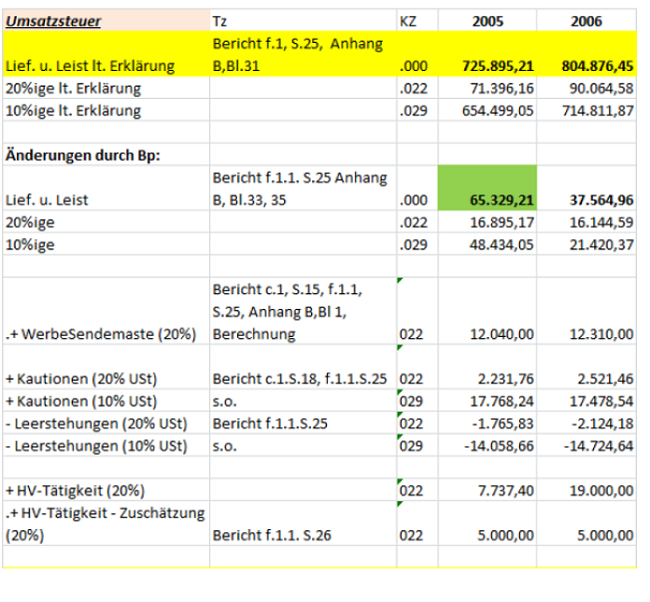 | Umsatzsteuer | Tz | KZ | 2005 | 2006 |
|---|---|---|---|---|
| Lief. u. Leist lt. Erklärung | Bericht f.1, S.25, Anhang B,Bl.31 | .000 | 725.895,21 | 804.876,45 |
| 20%ige lt. Erklärung | | .022 | 71.396,16 | 90.064,58 |
| 10%ige lt. Erklärung | | .029 | 654.499,05 | 714.811,87 |
| | | | | |
| Änderungen durch Bp: | | | | |
| Lief. u. Leist | Bericht f.1.1. S.25 Anhang B, Bl.33, 35 | .000 | 65.329,21 | 37.564,96 |
| 20%ige | | .022 | 16.895,17 | 16.144,59 |
| 10%ige | | .029 | 48.434,05 | 21.420,37 |
| | | | | |
| .+ WerbeSendemaste (20%) | Bericht c.1, S.15, f.1.1, S.25, Anhang B,Bl 1, Berechnung | 022 | 12.040,00 | 12.310,00 |
| + Kautionen (20% USt) | Bericht c.1.S.18, f.1.1.S.25 | 022 | 2.231,76 | 2.521,46 |
| + Kautionen (10% USt) | s.o. | 029 | 17.768,24 | 17.478,54 |
| - Leerstehungen (20% USt) | Bericht f.1.1.S.25 | 022 | -1.765,83 | -2.124,18 |
| - Leerstehungen (10% USt) | s.o. | 029 | -14.058,66 | -14.724,64 |
| | | | | |
| + HV-Tätigkeit (20%) | | 022 | 7.737,40 | 19.000,00 |
| .+ HV-Tätigkeit - Zuschätzung (20%) | Bericht f.1.1. S.26 | 022 | 5.000,00 | 5.000,00 |